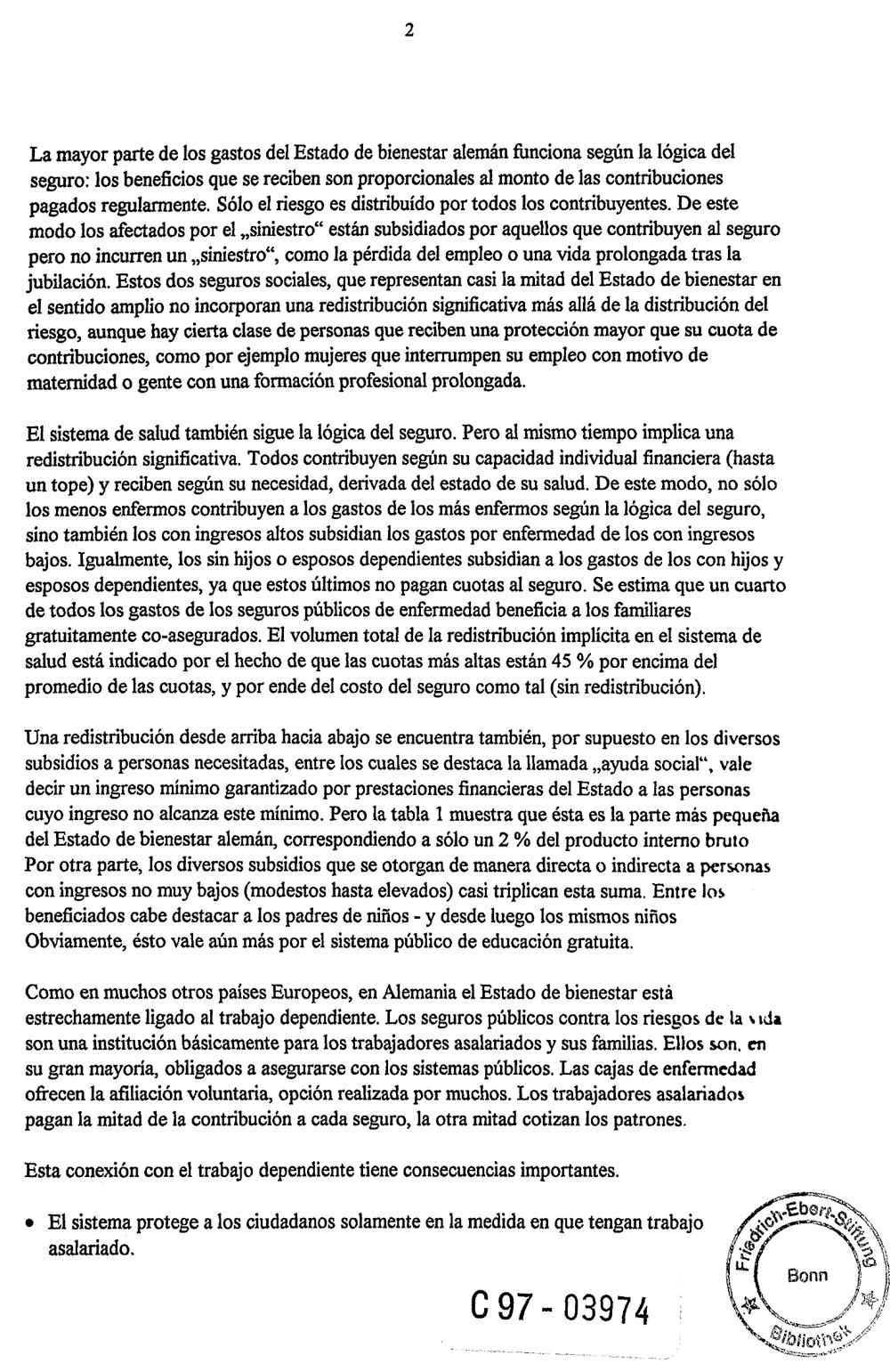 2

La mayor parte de los gastos del Estado de bienestar alemán funciona según la lógica del seguro: los beneficios que se reciben son proporcionales al monto de las contribuciones pagados regularmente. Sólo el riesgo es distribuído por todos los contribuyentes. De este modo los afectados por el „siniestro“ están subsidiados por aquellos que contribuyen al seguro pero no incurren un „siniestro“, como la pérdida del empleo o una vida prolongada tras la jubilación. Estos dos seguros sociales, que representan casi la mitad del Estado de bienestar en el sentido amplio no incorporan una redistribución significativa más allá de la distribución del riesgo, aunque hay cierta clase de personas que reciben una protección mayor que su cuota de contribuciones, como por ejemplo mujeres que interrumpen su empleo con motivo de maternidad o gente con una formación profesional prolongada.

El sistema de salud también sigue la lógica del seguro. Pero al mismo tiempo implica una redistribución significativa. Todos contribuyen según su capacidad individual financiera (hasta un tope) y reciben según su necesidad, derivada del estado de su salud. De este modo, no sólo los menos enfermos contribuyen a los gastos de los más enfermos según la lógica del seguro, sino también los con ingresos altos subsidian los gastos por enfermedad de los con ingresos bajos. Igualmente, los sin hijos o esposos dependientes subsidian a los gastos de los con hijos y esposos dependientes, ya que estos últimos no pagan cuotas al seguro. Se estima que un cuarto de todos los gastos de los seguros públicos de enfermedad beneficia a los familiares gratuitamente co-asegurados. El volumen total de la redistribución implícita en el sistema de salud está indicado por el hecho de que las cuotas más altas están 45 % por encima del promedio de las cuotas, y por ende del costo del seguro como tal (sin redistribución).

Una redistribución desde arriba hacia abajo se encuentra también, por supuesto en los diversos subsidios a personas necesitadas, entre los cuales se destaca la llamada „ayuda social“, vale decir un ingreso mínimo garantizado por prestaciones financieras del Estado a las personas cuyo ingreso no alcanza este mínimo. Pero la tabla 1 muestra que ésta es la parte más pequeña del Estado de bienestar alemán, correspondiendo a sólo un 2 % del producto interno bruto Por otra parte, los diversos subsidios que se otorgan de manera directa o indirecta a personas con ingresos no muy bajos (modestos hasta elevados) casi triplican esta suma. Entre los beneficiados cabe destacar a los padres de niños - y desde luego los mismos niños Obviamente, ésto vale aún más por el sistema público de educación gratuita.

Como en muchos otros países Europeos, en Alemania el Estado de bienestar está estrechamente ligado al trabajo dependiente. Los seguros públicos contra los riesgos de la vida son una institución básicamente para los trabajadores asalariados y sus familias. Ellos son, en su gran mayoría, obligados a asegurarse con los sistemas públicos. Las cajas de enfermedad ofrecen la afiliación voluntaria, opción realizada por muchos. Los trabajadores asalariados pagan la mitad de la contribución a cada seguro, la otra mitad cotizan los patrones.

Esta conexión con el trabajo dependiente tiene consecuencias importantes.

• El sistema protege a los ciudadanos solamente en la medida en que tengan trabajo asalariado.

C 97 - 03974

Friedrich-Ebert-Stiftung Bonn Bibliothek